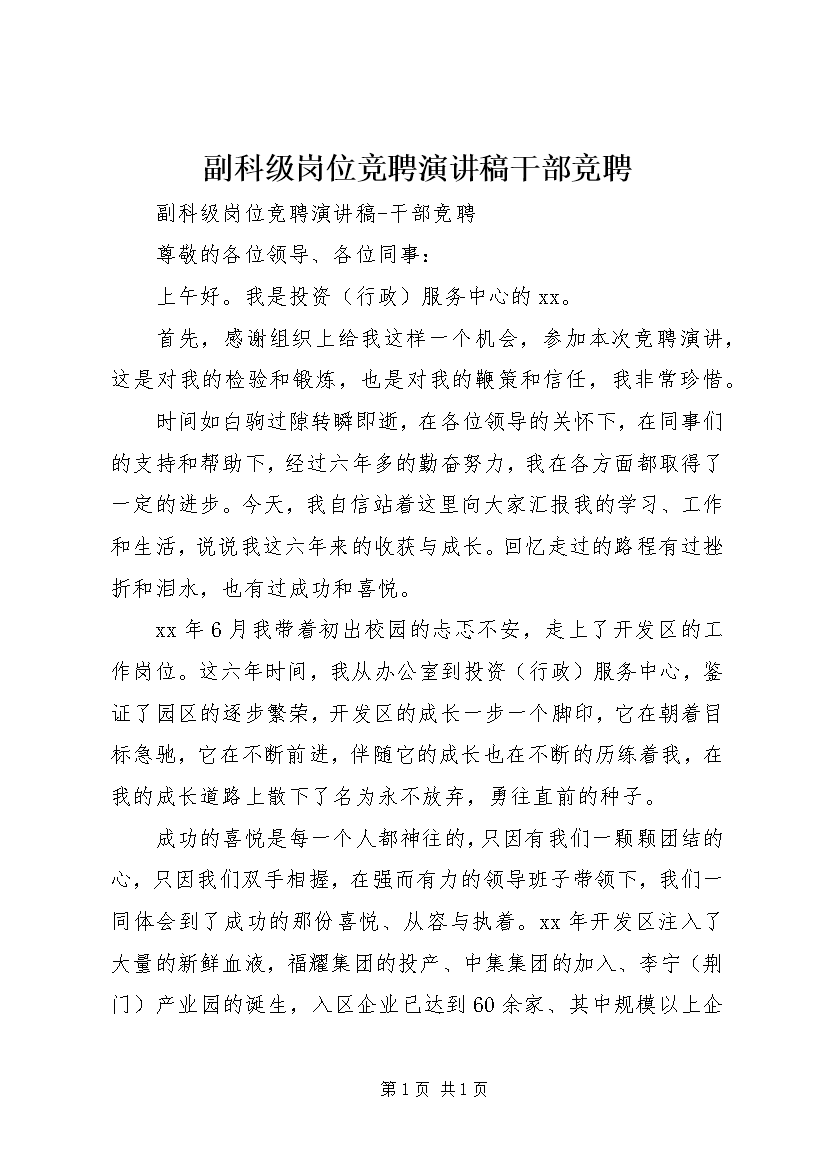 副科级岗位竞聘演讲稿干部竞聘

副科级岗位竞聘演讲稿-干部竞聘

尊敬的各位领导、各位同事：

上午好。我是投资（行政）服务中心的xx。

首先，感谢组织上给我这样一个机会，参加本次竞聘演讲，这是对我的检验和锻炼，也是对我的鞭策和信任，我非常珍惜。

时间如白驹过隙转瞬即逝，在各位领导的关怀下，在同事们的支持和帮助下，经过六年多的勤奋努力，我在各方面都取得了一定的进步。今天，我自信站着这里向大家汇报我的学习、工作和生活，说说我这六年来的收获与成长。回忆走过的路程有过挫折和泪水，也有过成功和喜悦。

xx年6月我带着初出校园的忐忑不安，走上了开发区的工作岗位。这六年时间，我从办公室到投资（行政）服务中心，鉴证了园区的逐步繁荣，开发区的成长一步一个脚印，它在朝着目标急驰，它在不断前进，伴随它的成长也在不断的历练着我，在我的成长道路上散下了名为永不放弃，勇往直前的种子。

成功的喜悦是每一个人都神往的，只因有我们一颗颗团结的心，只因我们双手相握，在强而有力的领导班子带领下，我们一同体会到了成功的那份喜悦、从容与执着。xx年开发区注入了大量的新鲜血液，福耀集团的投产、中集集团的加入、李宁（荆门）产业园的诞生，入区企业已达到60余家、其中规模以上企

第1页 共1页